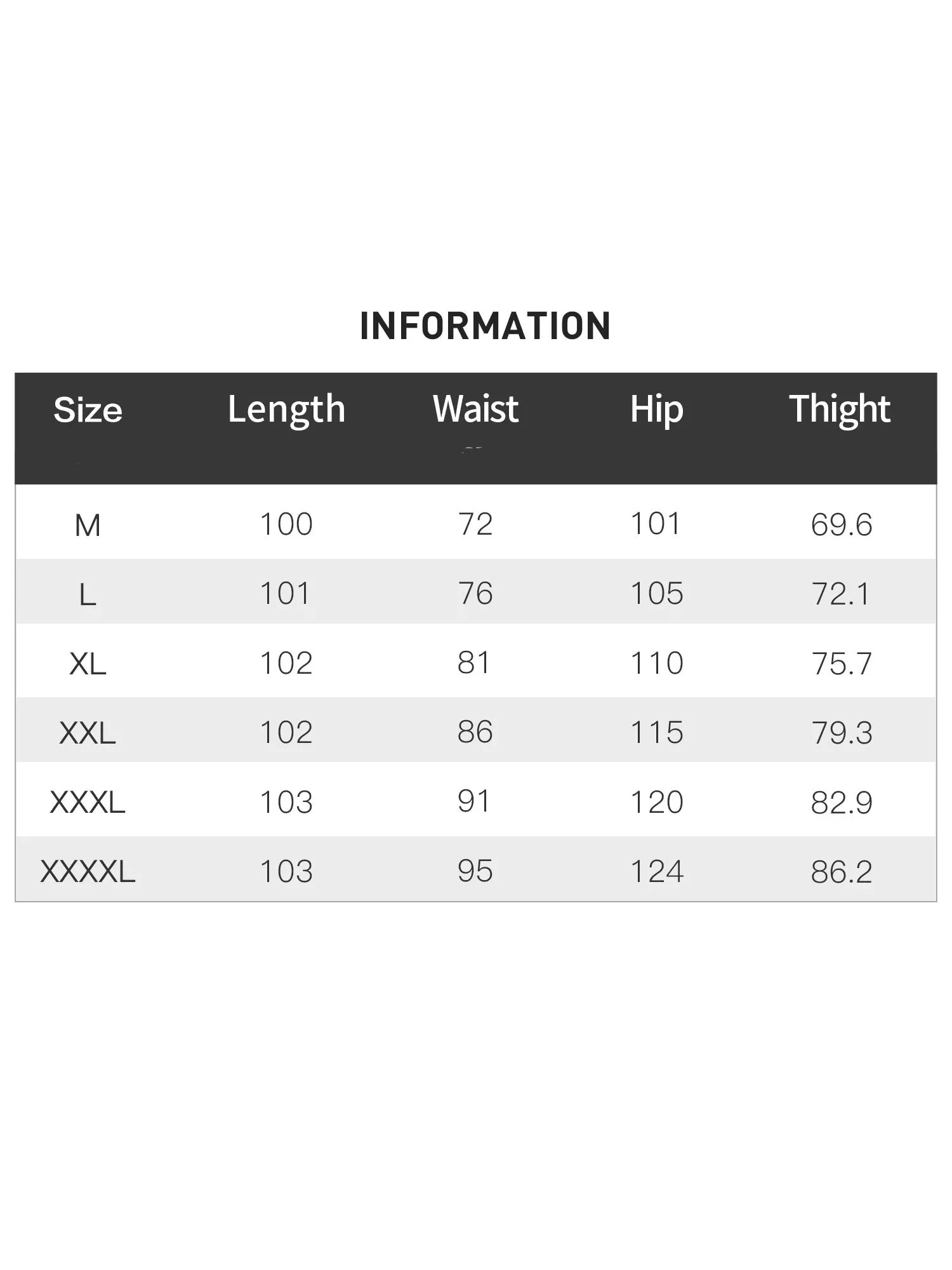 INFORMATION

| Size | Length | Waist | Hip | Thight |
|---|---|---|---|---|
| M | 100 | 72 | 101 | 69.6 |
| L | 101 | 76 | 105 | 72.1 |
| XL | 102 | 81 | 110 | 75.7 |
| XXL | 102 | 86 | 115 | 79.3 |
| XXXL | 103 | 91 | 120 | 82.9 |
| XXXXL | 103 | 95 | 124 | 86.2 |